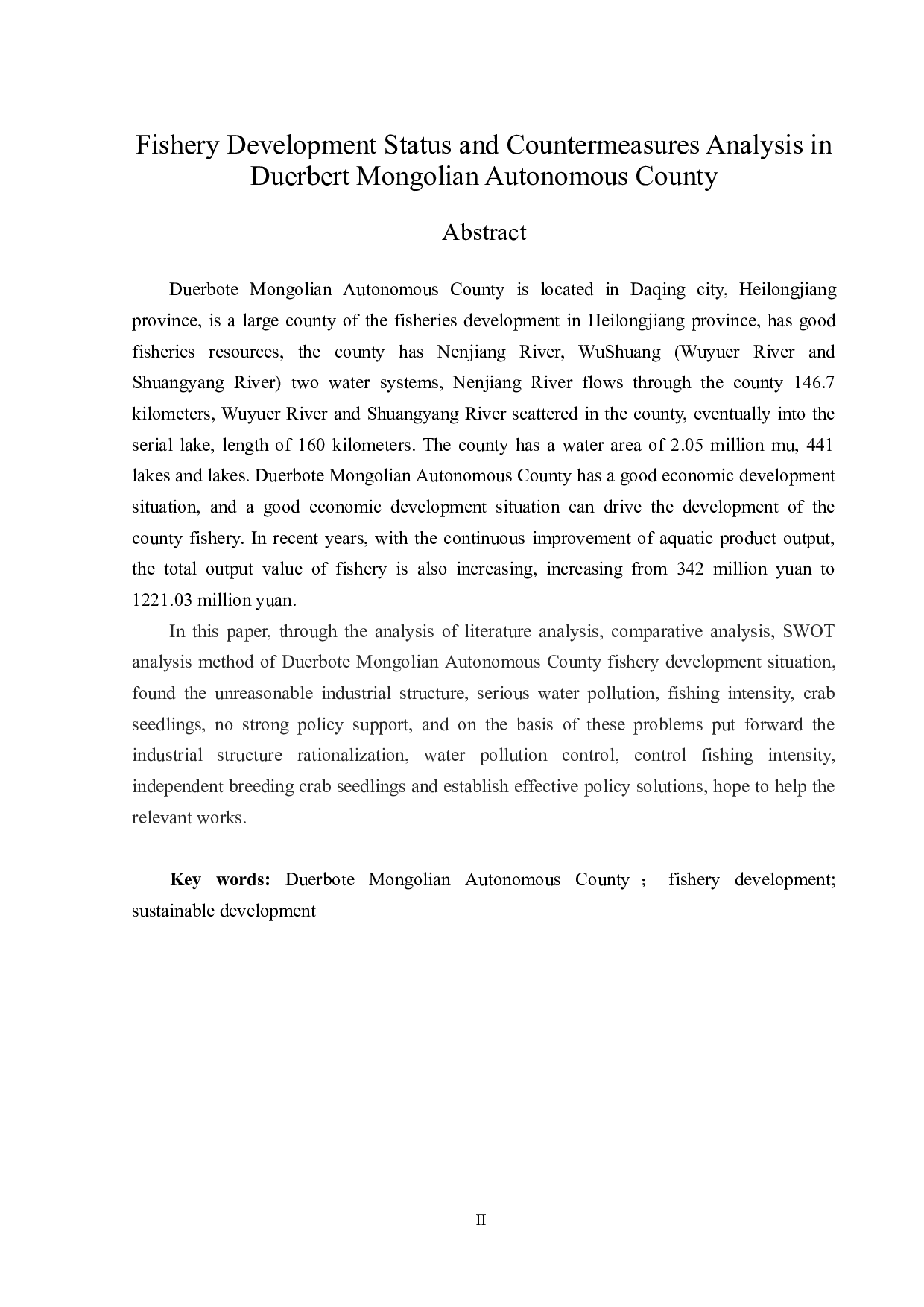 Fishery Development Status and Countermeasures Analysis in Duerbert Mongolian Autonomous County

Abstract

Duerbote Mongolian Autonomous County is located in Daqing city, Heilongjiang province, is a large county of the fisheries development in Heilongjiang province, has good fisheries resources, the county has Nenjiang River, WuShuang (Wuyuer River and Shuangyang River) two water systems, Nenjiang River flows through the county 146.7 kilometers, Wuyuer River and Shuangyang River scattered in the county, eventually into the serial lake, length of 160 kilometers. The county has a water area of 2.05 million mu, 441 lakes and lakes. Duerbote Mongolian Autonomous County has a good economic development situation, and a good economic development situation can drive the development of the county fishery. In recent years, with the continuous improvement of aquatic product output, the total output value of fishery is also increasing, increasing from 342 million yuan to 1221.03 million yuan.

In this paper, through the analysis of literature analysis, comparative analysis, SWOT analysis method of Duerbote Mongolian Autonomous County fishery development situation, found the unreasonable industrial structure, serious water pollution, fishing intensity, crab seedlings, no strong policy support, and on the basis of these problems put forward the industrial structure rationalization, water pollution control, control fishing intensity, independent breeding crab seedlings and establish effective policy solutions, hope to help the relevant works.

Key words: Duerbote Mongolian Autonomous County ; fishery development; sustainable development

II